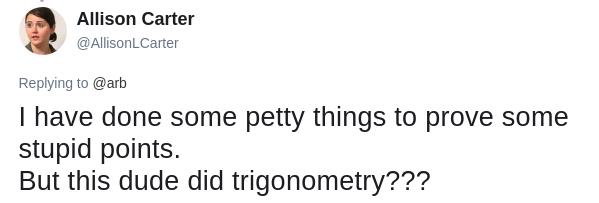 Allison Carter
@AllisonLCarter

Replying to @arb

I have done some petty things to prove some stupid points.
But this dude did trigonometry???